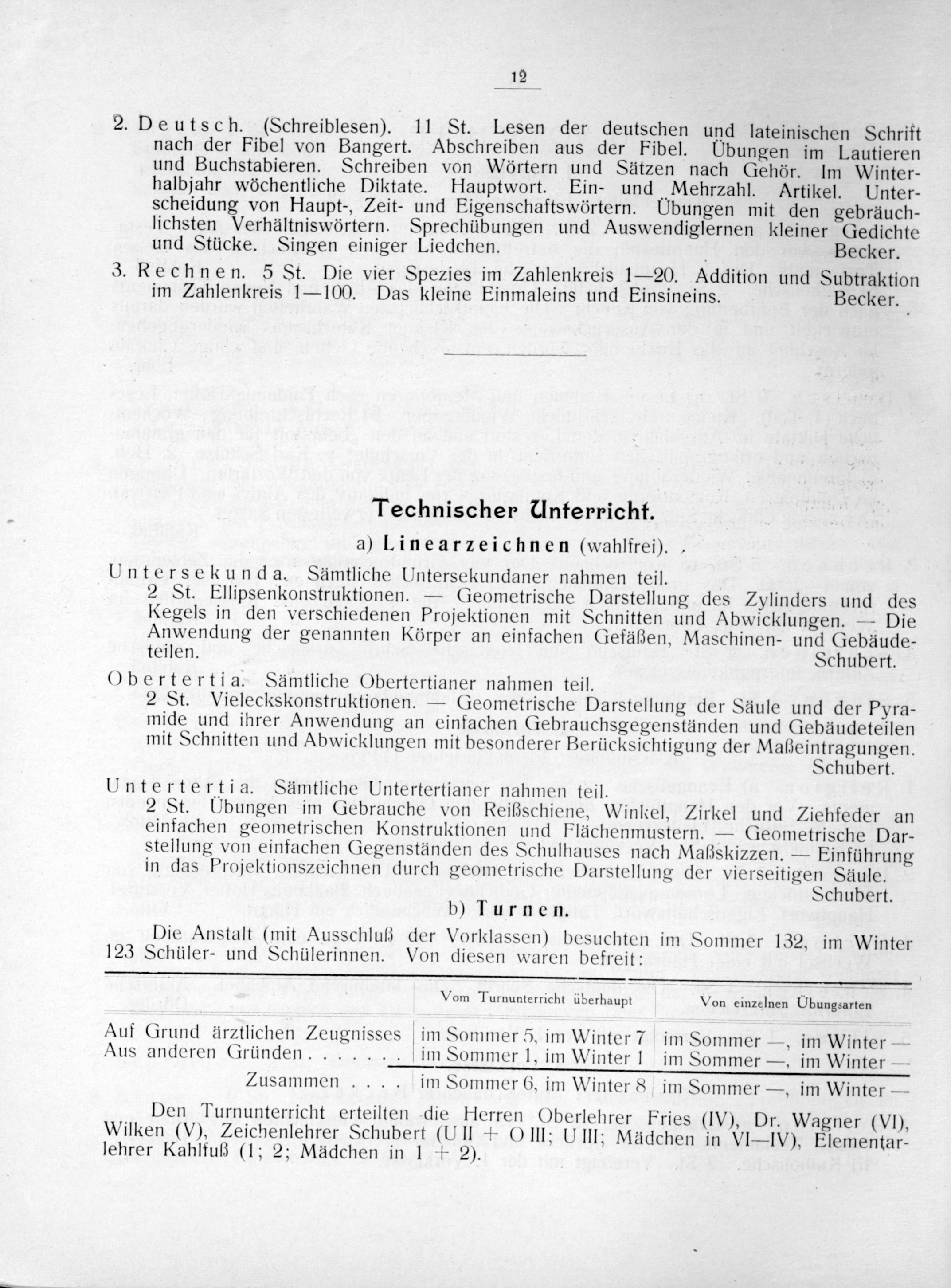 12

2. Deutsch. (Schreiblesen). 11 St. Lesen der deutschen und lateinischen Schrift nach der Fibel von Bangert. Abschreiben aus der Fibel. Übungen im Lautieren und Buchstabieren. Schreiben von Wörtern und Sätzen nach Gehör. Im Winterhalbjahr wöchentliche Diktate. Hauptwort. Ein- und Mehrzahl. Artikel. Unterscheidung von Haupt-, Zeit- und Eigenschaftswörtern. Übungen mit den gebräuchlichsten Verhältniswörtern. Sprechübungen und Auswendiglernen kleiner Gedichte und Stücke. Singen einiger Liedchen. Becker.

3. Rechnen. 5 St. Die vier Spezies im Zahlenkreis 1—20. Addition und Subtraktion im Zahlenkreis 1—100. Das kleine Einmaleins und Einsineins. Becker.

Technischer Unterricht.

a) Linearzeichnen (wahlfrei).

Untersekunda. Sämtliche Untersekundaner nahmen teil.
2 St. Ellipsenkonstruktionen. — Geometrische Darstellung des Zylinders und des Kegels in den verschiedenen Projektionen mit Schnitten und Abwicklungen. — Die Anwendung der genannten Körper an einfachen Gefäßen, Maschinen- und Gebäudeteilen. Schubert.

Obertertia. Sämtliche Obertertianer nahmen teil.
2 St. Vieleckskonstruktionen. — Geometrische Darstellung der Säule und der Pyramide und ihrer Anwendung an einfachen Gebrauchsgegenständen und Gebäudeteilen mit Schnitten und Abwicklungen mit besonderer Berücksichtigung der Maßeintragungen. Schubert.

Untertertia. Sämtliche Untertertianer nahmen teil.
2 St. Übungen im Gebrauche von Reißschiene, Winkel, Zirkel und Ziehfeder an einfachen geometrischen Konstruktionen und Flächenmustern. — Geometrische Darstellung von einfachen Gegenständen des Schulhauses nach Maßskizzen. — Einführung in das Projektionszeichnen durch geometrische Darstellung der vierseitigen Säule. Schubert.

b) Turnen.

Die Anstalt (mit Ausschluß der Vorklassen) besuchten im Sommer 132, im Winter 123 Schüler- und Schülerinnen. Von diesen waren befreit:

| | Vom Turnunterricht überhaupt | Von einzelnen Übungsarten |
|---|---|---|
| Auf Grund ärztlichen Zeugnisses | im Sommer 5, im Winter 7 | im Sommer —, im Winter — |
| Aus anderen Gründen . . . . . . . | im Sommer 1, im Winter 1 | im Sommer —, im Winter — |
| Zusammen . . . . | im Sommer 6, im Winter 8 | im Sommer —, im Winter — |

Den Turnunterricht erteilten die Herren Oberlehrer Fries (IV), Dr. Wagner (VI), Wilken (V), Zeichenlehrer Schubert (U II + O III; U III; Mädchen in VI—IV), Elementarlehrer Kahlfuß (1; 2; Mädchen in 1 + 2).